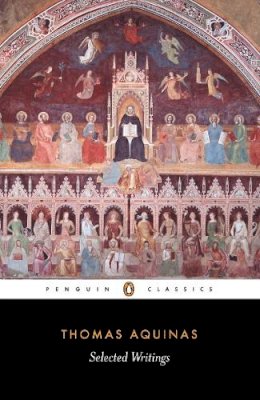 PENGUIN CLASSICS

THOMAS AQUINAS

Selected Writings